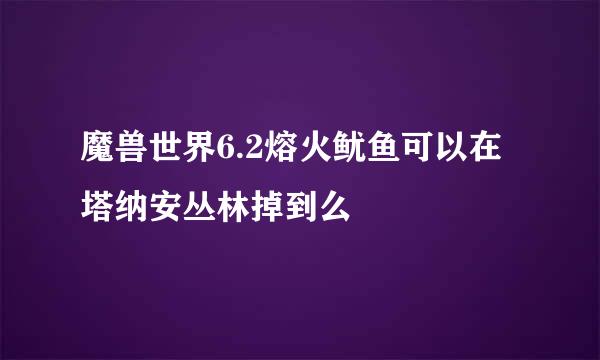 魔兽世界6.2熔火鱿鱼可以在塔纳安丛林掉到么